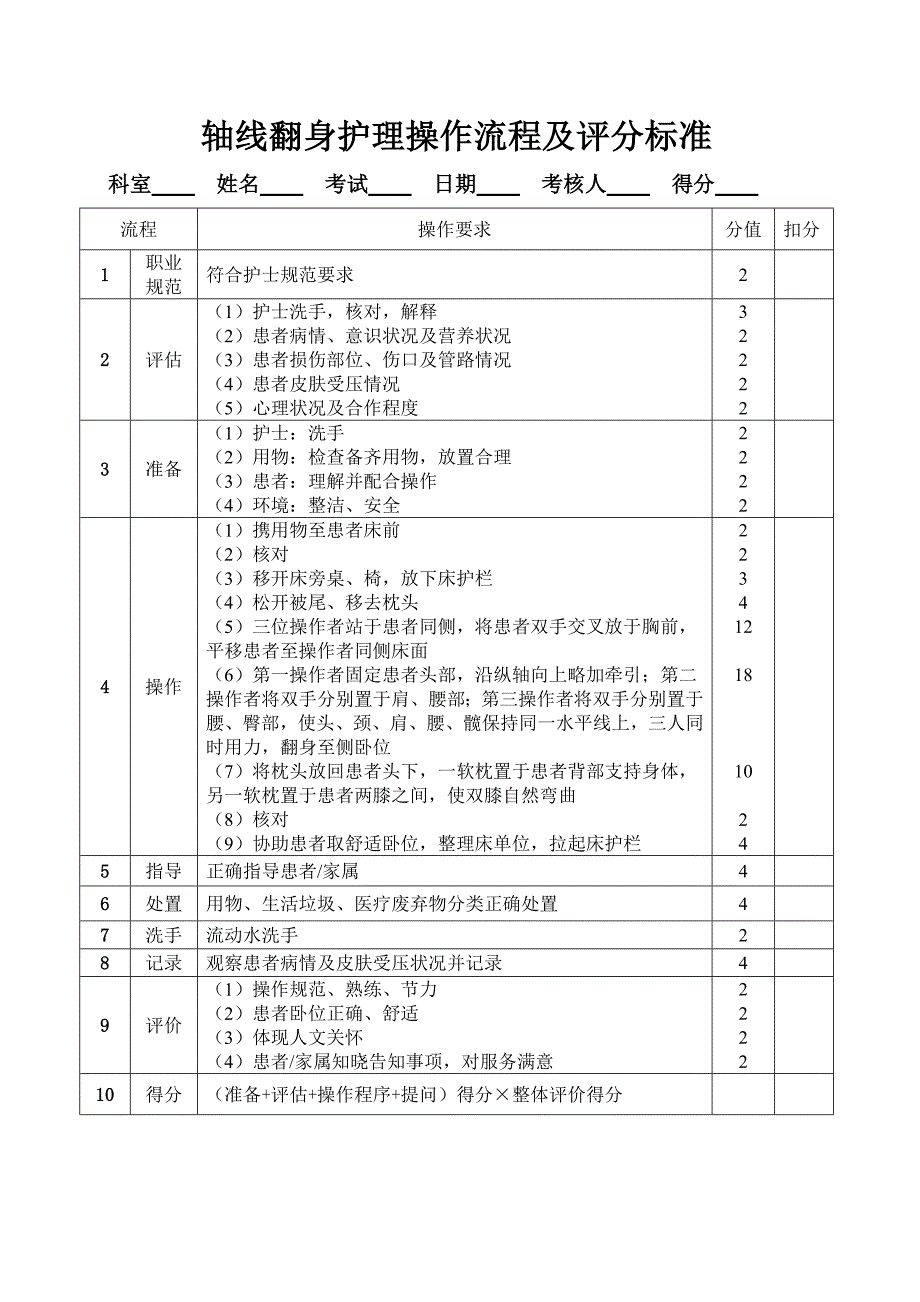 轴线翻身护理操作流程及评分标准

科室____ 姓名____ 考试____ 日期____ 考核人____ 得分____

| 流程 | | 操作要求 | 分值 | 扣分 |
|---|---|---|---|---|
| 1 | 职业规范 | 符合护士规范要求 | 2 | |
| 2 | 评估 | （1）护士洗手，核对，解释<br>（2）患者病情、意识状况及营养状况<br>（3）患者损伤部位、伤口及管路情况<br>（4）患者皮肤受压情况<br>（5）心理状况及合作程度 | 3<br>2<br>2<br>2<br>2 | |
| 3 | 准备 | （1）护士：洗手<br>（2）用物：检查备齐用物，放置合理<br>（3）患者：理解并配合操作<br>（4）环境：整洁、安全 | 2<br>2<br>2<br>2 | |
| 4 | 操作 | （1）携用物至患者床前<br>（2）核对<br>（3）移开床旁桌、椅，放下床护栏<br>（4）松开被尾、移去枕头<br>（5）三位操作者站于患者同侧，将患者双手交叉放于胸前，平移患者至操作者同侧床面<br>（6）第一操作者固定患者头部，沿纵轴向上略加牵引；第二操作者将双手分别置于肩、腰部；第三操作者将双手分别置于腰、臀部，使头、颈、肩、腰、髋保持同一水平线上，三人同时用力，翻身至侧卧位<br>（7）将枕头放回患者头下，一软枕置于患者背部支持身体，另一软枕置于患者两膝之间，使双膝自然弯曲<br>（8）核对<br>（9）协助患者取舒适卧位，整理床单位，拉起床护栏 | 2<br>2<br>3<br>4<br>12<br>18<br>10<br>2<br>4 | |
| 5 | 指导 | 正确指导患者/家属 | 4 | |
| 6 | 处置 | 用物、生活垃圾、医疗废弃物分类正确处置 | 4 | |
| 7 | 洗手 | 流动水洗手 | 2 | |
| 8 | 记录 | 观察患者病情及皮肤受压状况并记录 | 4 | |
| 9 | 评价 | （1）操作规范、熟练、节力<br>（2）患者卧位正确、舒适<br>（3）体现人文关怀<br>（4）患者/家属知晓告知事项，对服务满意 | 2<br>2<br>2<br>2 | |
| 10 | 得分 | （准备+评估+操作程序+提问）得分×整体评价得分 | | |